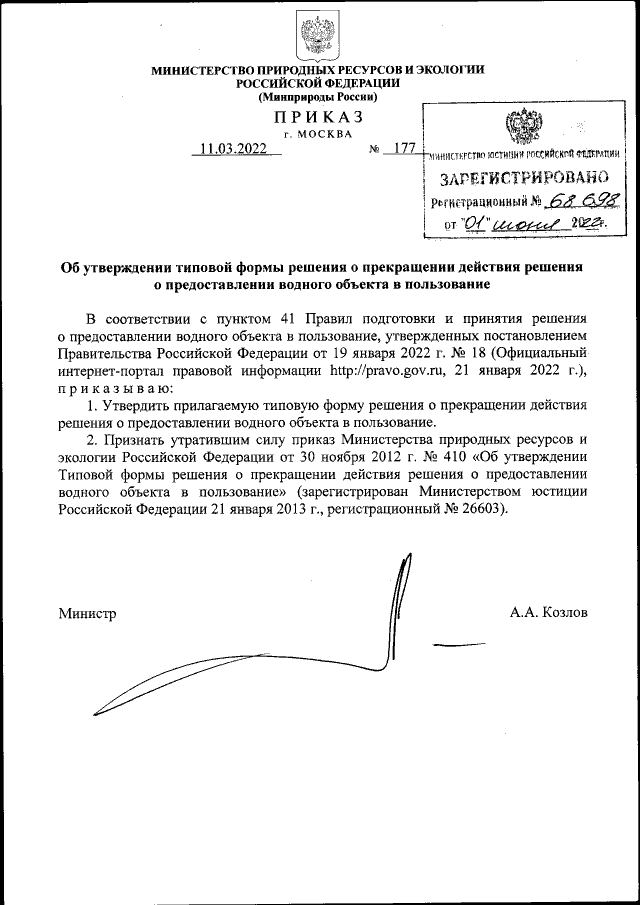 МИНИСТЕРСТВО ПРИРОДНЫХ РЕСУРСОВ И ЭКОЛОГИИ
РОССИЙСКОЙ ФЕДЕРАЦИИ
(Минприроды России)

ПРИКАЗ
г. МОСКВА

11.03.2022 № 177

МИНИСТЕРСТВО ЮСТИЦИИ РОССИЙСКОЙ ФЕДЕРАЦИИ
ЗАРЕГИСТРИРОВАНО
Регистрационный № 68 698
от "01" июня 2022г.

Об утверждении типовой формы решения о прекращении действия решения о предоставлении водного объекта в пользование

В соответствии с пунктом 41 Правил подготовки и принятия решения о предоставлении водного объекта в пользование, утвержденных постановлением Правительства Российской Федерации от 19 января 2022 г. № 18 (Официальный интернет-портал правовой информации http://pravo.gov.ru, 21 января 2022 г.), приказываю:

1. Утвердить прилагаемую типовую форму решения о прекращении действия решения о предоставлении водного объекта в пользование.

2. Признать утратившим силу приказ Министерства природных ресурсов и экологии Российской Федерации от 30 ноября 2012 г. № 410 «Об утверждении Типовой формы решения о прекращении действия решения о предоставлении водного объекта в пользование» (зарегистрирован Министерством юстиции Российской Федерации 21 января 2013 г., регистрационный № 26603).

Министр А.А. Козлов